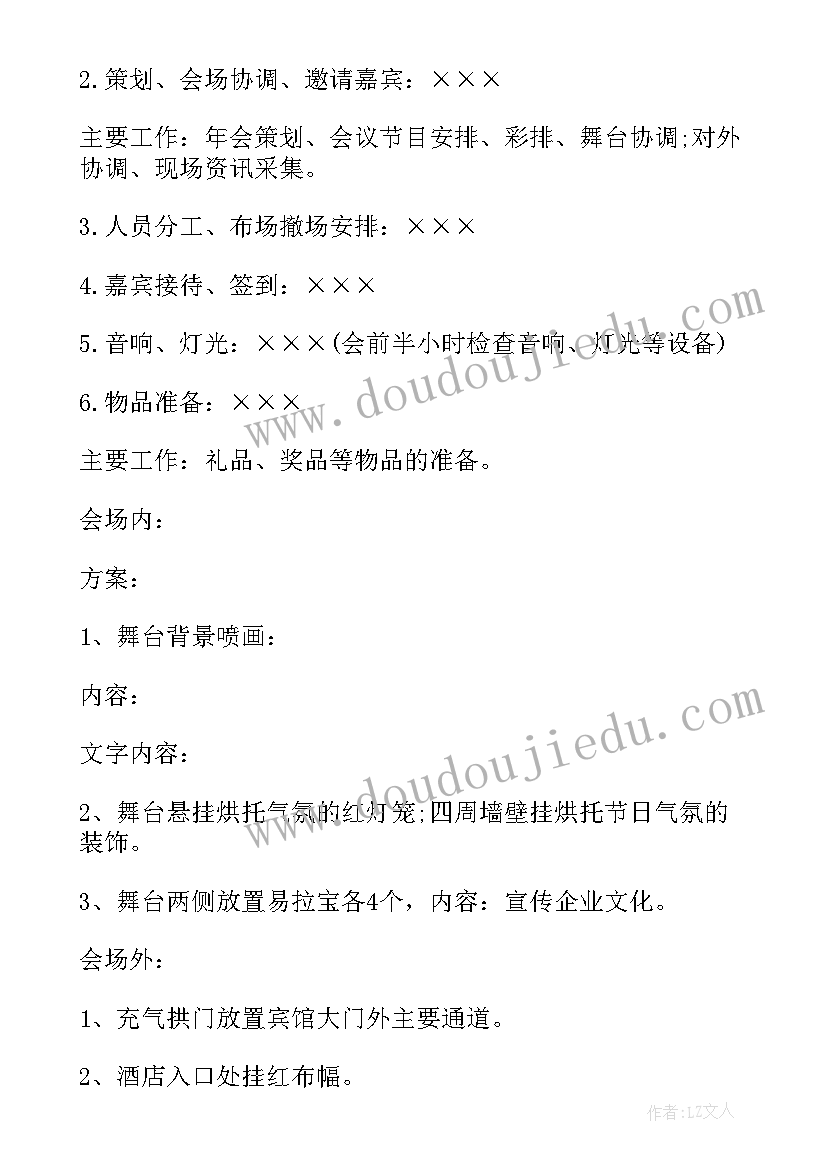 2.策划、会场协调、邀请嘉宾：×××

主要工作：年会策划、会议节目安排、彩排、舞台协调;对外协调、现场资讯采集。

3.人员分工、布场撤场安排：×××

4.嘉宾接待、签到：×××

5.音响、灯光：×××(会前半小时检查音响、灯光等设备)

6.物品准备：×××

主要工作：礼品、奖品等物品的准备。

会场内：

方案：

1、舞台背景喷画：

内容：

文字内容：

2、舞台悬挂烘托气氛的红灯笼;四周墙壁挂烘托节日气氛的装饰。

3、舞台两侧放置易拉宝各4个，内容：宣传企业文化。

会场外：

1、充气拱门放置宾馆大门外主要通道。

2、酒店入口处挂红布幅。

www.doudoujiedu.com

www.doudoujiedu.com

作者：LZ文人